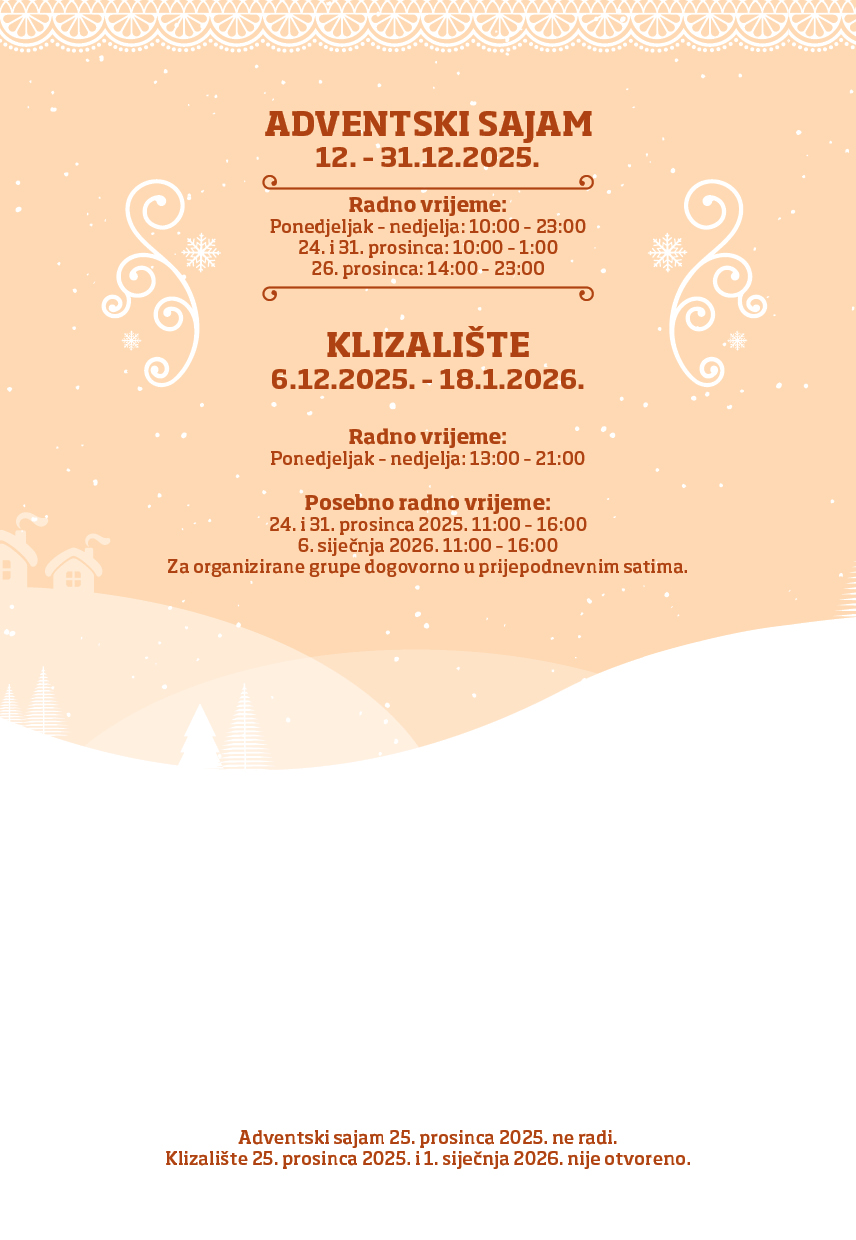 ADVENTSKI SAJAM
12. - 31.12.2025.

Radno vrijeme:
Ponedjeljak - nedjelja: 10:00 - 23:00
24. i 31. prosinca: 10:00 - 1:00
26. prosinca: 14:00 - 23:00

KLIZALIŠTE
6.12.2025. - 18.1.2026.

Radno vrijeme:
Ponedjeljak - nedjelja: 13:00 - 21:00

Posebno radno vrijeme:
24. i 31. prosinca 2025. 11:00 - 16:00
6. siječnja 2026. 11:00 - 16:00
Za organizirane grupe dogovorno u prijepodnevnim satima.

Adventski sajam 25. prosinca 2025. ne radi.
Klizalište 25. prosinca 2025. i 1. siječnja 2026. nije otvoreno.